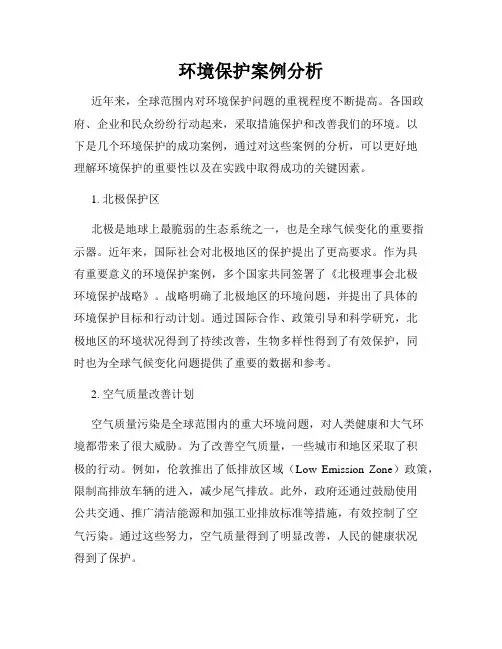 环境保护案例分析

近年来，全球范围内对环境保护问题的重视程度不断提高。各国政府、企业和民众纷纷行动起来，采取措施保护和改善我们的环境。以下是几个环境保护的成功案例，通过对这些案例的分析，可以更好地理解环境保护的重要性以及在实践中取得成功的关键因素。

1. 北极保护区

北极是地球上最脆弱的生态系统之一，也是全球气候变化的重要指示器。近年来，国际社会对北极地区的保护提出了更高要求。作为具有重要意义的环境保护案例，多个国家共同签署了《北极理事会北极环境保护战略》。战略明确了北极地区的环境问题，并提出了具体的环境保护目标和行动计划。通过国际合作、政策引导和科学研究，北极地区的环境状况得到了持续改善，生物多样性得到了有效保护，同时也为全球气候变化问题提供了重要的数据和参考。

2. 空气质量改善计划

空气质量污染是全球范围内的重大环境问题，对人类健康和大气环境都带来了很大威胁。为了改善空气质量，一些城市和地区采取了积极的行动。例如，伦敦推出了低排放区域（Low Emission Zone）政策，限制高排放车辆的进入，减少尾气排放。此外，政府还通过鼓励使用公共交通、推广清洁能源和加强工业排放标准等措施，有效控制了空气污染。通过这些努力，空气质量得到了明显改善，人民的健康状况得到了保护。